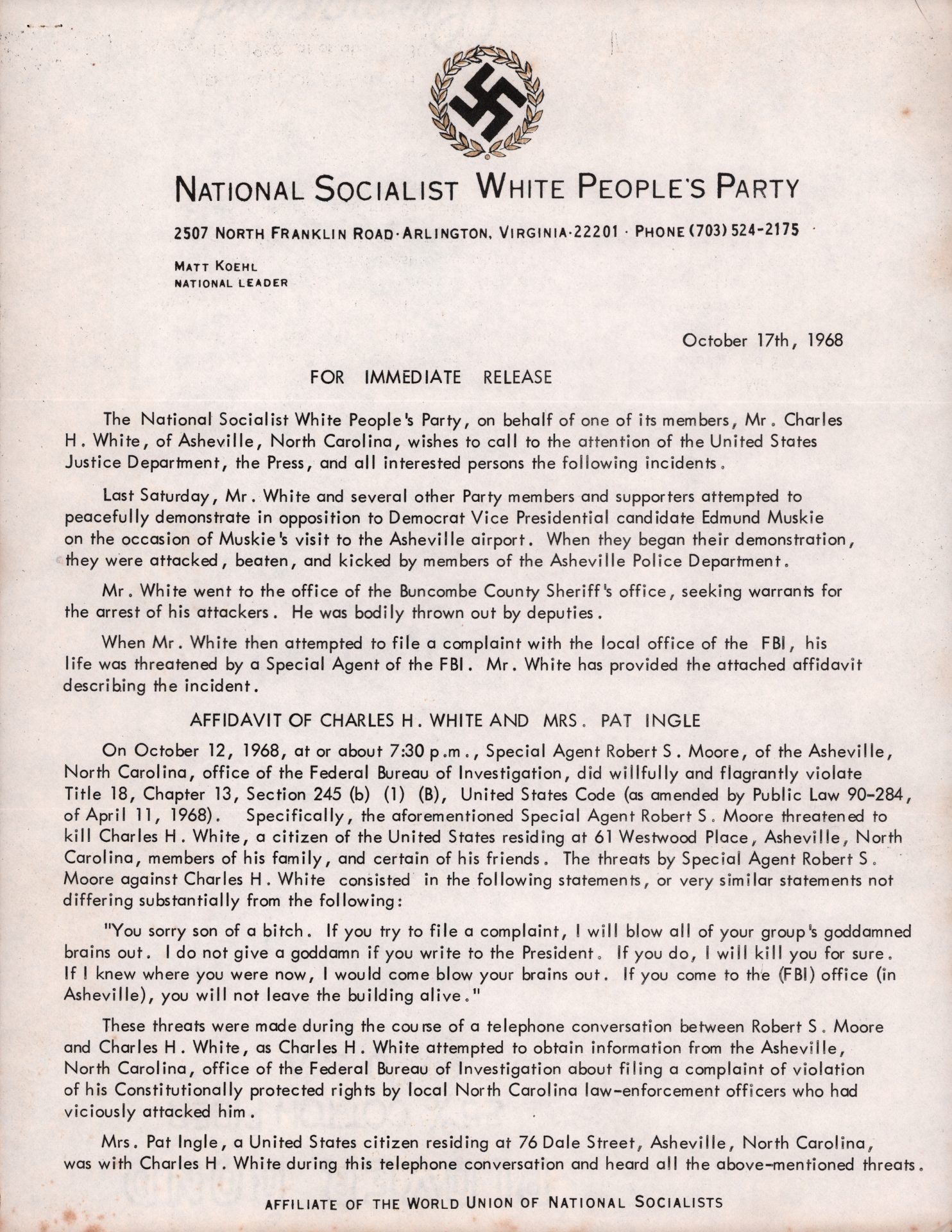 NATIONAL SOCIALIST WHITE PEOPLE'S PARTY

2507 NORTH FRANKLIN ROAD · ARLINGTON, VIRGINIA · 22201 · PHONE (703) 524-2175

MATT KOEHL
NATIONAL LEADER

October 17th, 1968

FOR IMMEDIATE RELEASE

The National Socialist White People's Party, on behalf of one of its members, Mr. Charles H. White, of Asheville, North Carolina, wishes to call to the attention of the United States Justice Department, the Press, and all interested persons the following incidents.

Last Saturday, Mr. White and several other Party members and supporters attempted to peacefully demonstrate in opposition to Democrat Vice Presidential candidate Edmund Muskie on the occasion of Muskie's visit to the Asheville airport. When they began their demonstration, they were attacked, beaten, and kicked by members of the Asheville Police Department.

Mr. White went to the office of the Buncombe County Sheriff's office, seeking warrants for the arrest of his attackers. He was bodily thrown out by deputies.

When Mr. White then attempted to file a complaint with the local office of the FBI, his life was threatened by a Special Agent of the FBI. Mr. White has provided the attached affidavit describing the incident.

AFFIDAVIT OF CHARLES H. WHITE AND MRS. PAT INGLE

On October 12, 1968, at or about 7:30 p.m., Special Agent Robert S. Moore, of the Asheville, North Carolina, office of the Federal Bureau of Investigation, did willfully and flagrantly violate Title 18, Chapter 13, Section 245 (b) (1) (B), United States Code (as amended by Public Law 90-284, of April 11, 1968). Specifically, the aforementioned Special Agent Robert S. Moore threatened to kill Charles H. White, a citizen of the United States residing at 61 Westwood Place, Asheville, North Carolina, members of his family, and certain of his friends. The threats by Special Agent Robert S. Moore against Charles H. White consisted in the following statements, or very similar statements not differing substantially from the following:

"You sorry son of a bitch. If you try to file a complaint, I will blow all of your group's goddamned brains out. I do not give a goddamn if you write to the President. If you do, I will kill you for sure. If I knew where you were now, I would come blow your brains out. If you come to the (FBI) office (in Asheville), you will not leave the building alive."

These threats were made during the course of a telephone conversation between Robert S. Moore and Charles H. White, as Charles H. White attempted to obtain information from the Asheville, North Carolina, office of the Federal Bureau of Investigation about filing a complaint of violation of his Constitutionally protected rights by local North Carolina law-enforcement officers who had viciously attacked him.

Mrs. Pat Ingle, a United States citizen residing at 76 Dale Street, Asheville, North Carolina, was with Charles H. White during this telephone conversation and heard all the above-mentioned threats.

AFFILIATE OF THE WORLD UNION OF NATIONAL SOCIALISTS